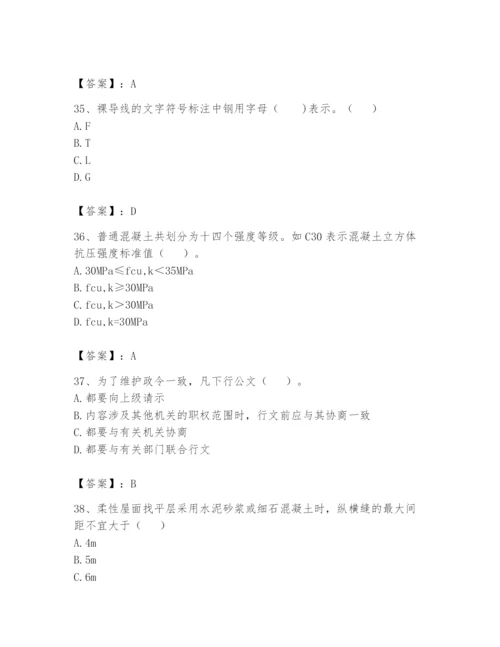 【答案】：A

35、裸导线的文字符号标注中钢用字母（　　）表示。（　）
A. F
B. T
C. L
D. G

【答案】：D

36、普通混凝土共划分为十四个强度等级。如 C30 表示混凝土立方体抗压强度标准值（　）。
A. 30MPa≤fcu,k<35MPa
B. fcu,k≥30MPa
C. fcu,k>30MPa
D. fcu,k=30MPa

【答案】：A

37、为了维护政令一致，凡下行公文（　）。
A. 都要向上级请示
B. 内容涉及其他机关的职权范围时，行文前应与其协商一致
C. 都要与有关机关协商
D. 都要与有关部门联合行文

【答案】：B

38、柔性屋面找平层采用水泥砂浆或细石混凝土时，纵横缝的最大间距不宜大于（　）
A. 4m
B. 5m
C. 6m